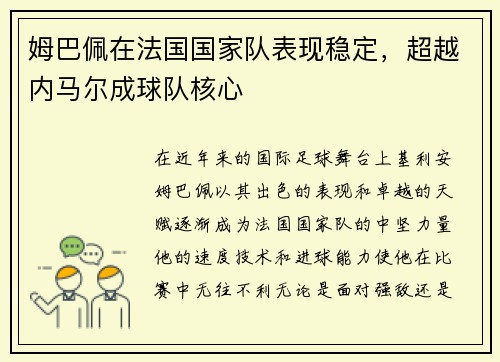 姆巴佩在法国国家队表现稳定，超越内马尔成球队核心

在近年来的国际足球舞台上基利安姆巴佩以其出色的表现和卓越的天赋逐渐成为法国国家队的中坚力量他的速度技术和进球能力使他在比赛中无往不利无论是面对强敌还是